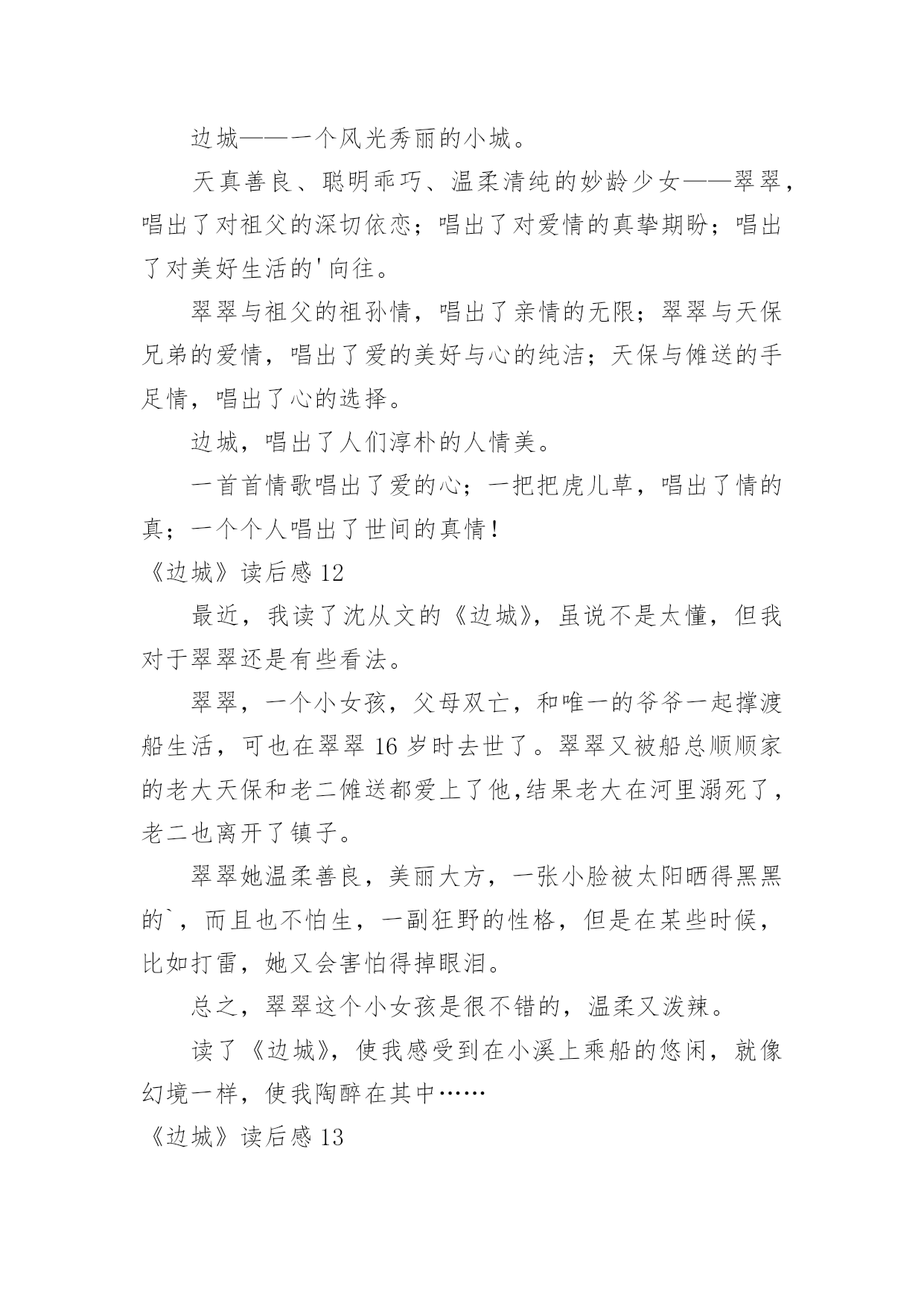 边城——一个风光秀丽的小城。

天真善良、聪明乖巧、温柔清纯的妙龄少女——翠翠，唱出了对祖父的深切依恋；唱出了对爱情的真挚期盼；唱出了对美好生活的'向往。

翠翠与祖父的祖孙情，唱出了亲情的无限；翠翠与天保兄弟的爱情，唱出了爱的美好与心的纯洁；天保与傩送的手足情，唱出了心的选择。

边城，唱出了人们淳朴的人情美。

一首首情歌唱出了爱的心；一把把虎儿草，唱出了情的真；一个个人唱出了世间的真情！

《边城》读后感 12

最近，我读了沈从文的《边城》，虽说不是太懂，但我对于翠翠还是有些看法。

翠翠，一个小女孩，父母双亡，和唯一的爷爷一起撑渡船生活，可也在翠翠 16 岁时去世了。翠翠又被船总顺顺家的老大天保和老二傩送都爱上了他,结果老大在河里溺死了，老二也离开了镇子。

翠翠她温柔善良，美丽大方，一张小脸被太阳晒得黑黑的`，而且也不怕生，一副狂野的性格，但是在某些时候，比如打雷，她又会害怕得掉眼泪。

总之，翠翠这个小女孩是很不错的，温柔又泼辣。

读了《边城》，使我感受到在小溪上乘船的悠闲，就像幻境一样，使我陶醉在其中……

《边城》读后感 13